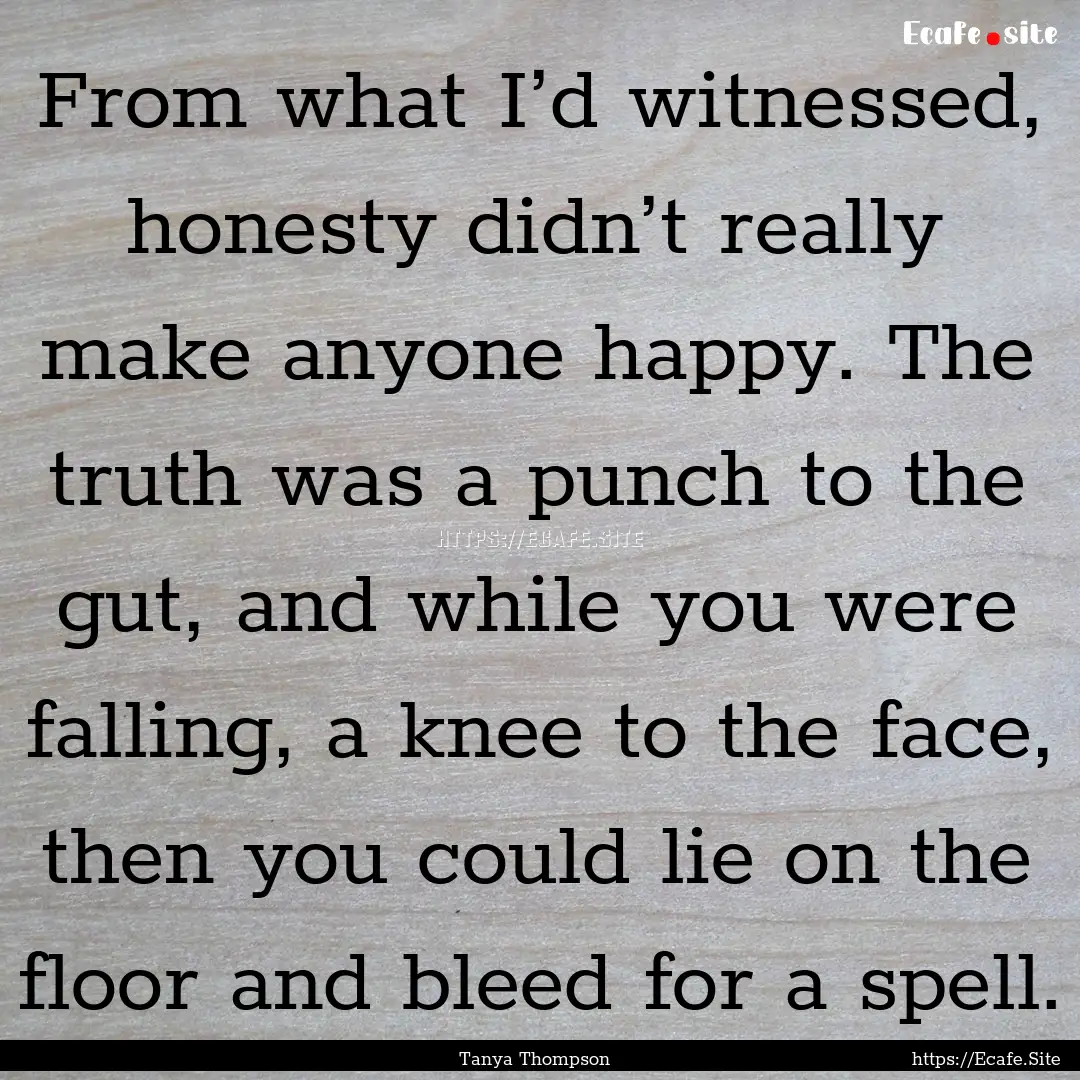 Ecafe.site

From what I’d witnessed, honesty didn’t really make anyone happy. The truth was a punch to the gut, and while you were falling, a knee to the face, then you could lie on the floor and bleed for a spell.

HTTPS://ECAFE.SITE

Tanya Thompson

https://Ecafe.Site